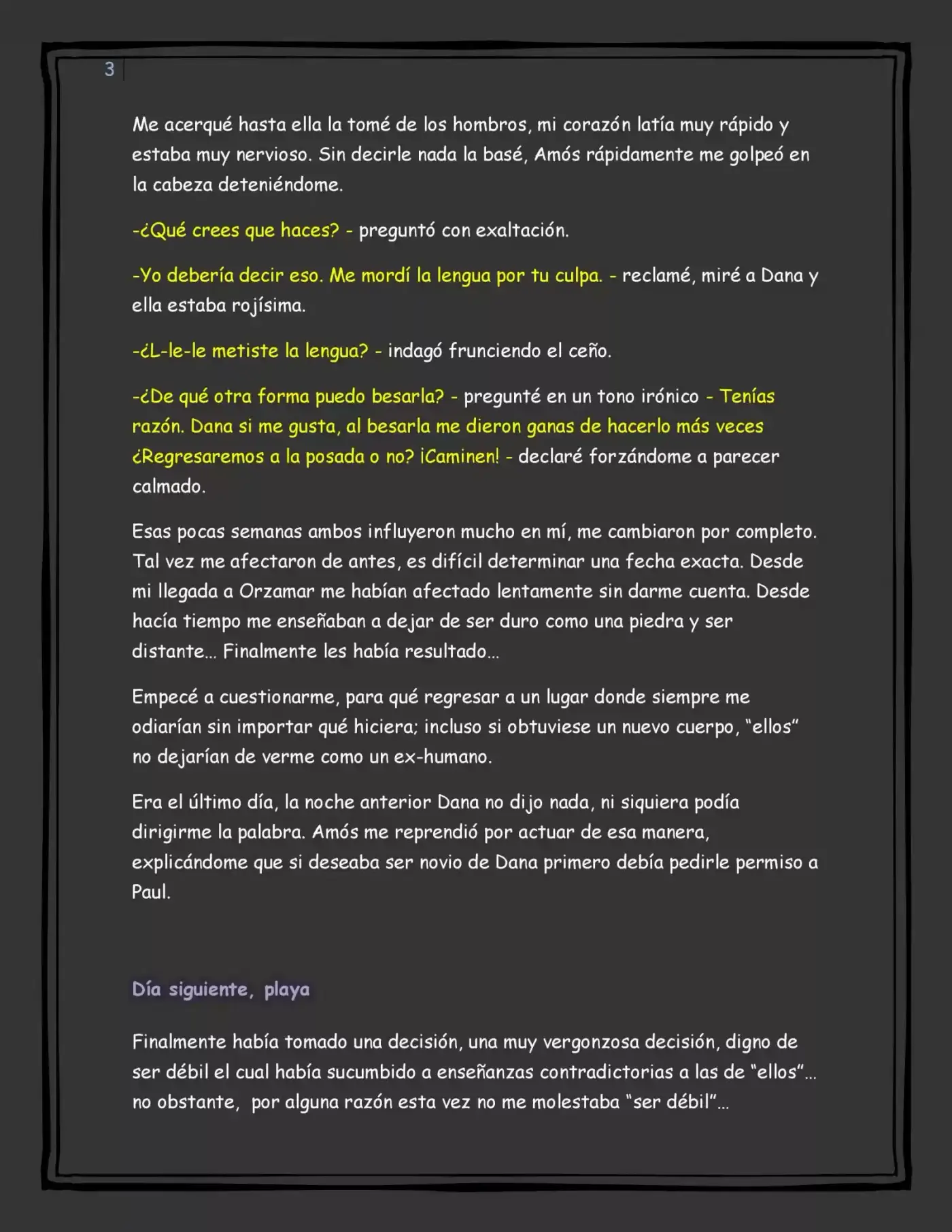 3

Me acerqué hasta ella la tomé de los hombros, mi corazón latía muy rápido y estaba muy nervioso. Sin decirle nada la basé, Amós rápidamente me golpeó en la cabeza deteniéndome.

-¿Qué crees que haces? - preguntó con exaltación.

-Yo debería decir eso. Me mordí la lengua por tu culpa. - reclamé, miré a Dana y ella estaba rojísima.

-¿L-le-le metiste la lengua? - indagó frunciendo el ceño.

-¿De qué otra forma puedo besarla? - pregunté en un tono irónico - Tenías razón. Dana si me gusta, al besarla me dieron ganas de hacerlo más veces ¿Regresaremos a la posada o no? ¡Caminen! - declaré forzándome a parecer calmado.

Esas pocas semanas ambos influyeron mucho en mí, me cambiaron por completo. Tal vez me afectaron de antes, es difícil determinar una fecha exacta. Desde mi llegada a Orzamar me habían afectado lentamente sin darme cuenta. Desde hacía tiempo me enseñaban a dejar de ser duro como una piedra y ser distante... Finalmente les había resultado...

Empecé a cuestionarme, para qué regresar a un lugar donde siempre me odiarían sin importar qué hiciera; incluso si obtuviese un nuevo cuerpo, "ellos" no dejarían de verme como un ex-humano.

Era el último día, la noche anterior Dana no dijo nada, ni siquiera podía dirigirme la palabra. Amós me reprendió por actuar de esa manera, explicándome que si deseaba ser novio de Dana primero debía pedirle permiso a Paul.

Día siguiente, playa

Finalmente había tomado una decisión, una muy vergonzosa decisión, digno de ser débil el cual había sucumbido a enseñanzas contradictorias a las de "ellos"... no obstante, por alguna razón esta vez no me molestaba "ser débil"...